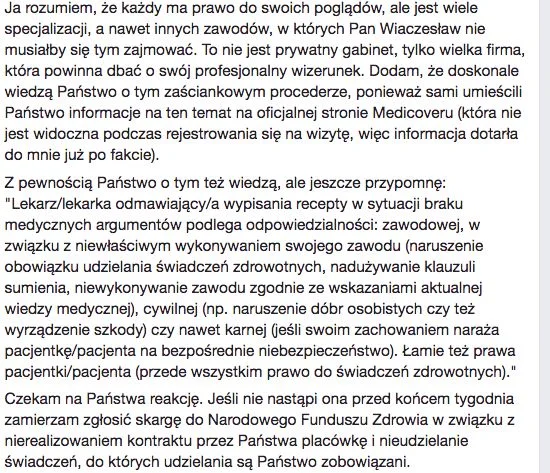 Ja rozumiem, że każdy ma prawo do swoich poglądów, ale jest wiele specjalizacji, a nawet innych zawodów, w których Pan Wiaczesław nie musiałby się tym zajmować. To nie jest prywatny gabinet, tylko wielka firma, która powinna dbać o swój profesjonalny wizerunek. Dodam, że doskonale wiedzą Państwo o tym zaściankowym procederze, ponieważ sami umieścili Państwo informacje na ten temat na oficjalnej stronie Medicoveru (która nie jest widoczna podczas rejestrowania się na wizytę, więc informacja dotarła do mnie już po fakcie).

Z pewnością Państwo o tym też wiedzą, ale jeszcze przypomnę: "Lekarz/lekarka odmawiający/a wypisania recepty w sytuacji braku medycznych argumentów podlega odpowiedzialności: zawodowej, w związku z niewłaściwym wykonywaniem swojego zawodu (naruszenie obowiązku udzielania świadczeń zdrowotnych, nadużywanie klauzuli sumienia, niewykonywanie zawodu zgodnie ze wskazaniami aktualnej wiedzy medycznej), cywilnej (np. naruszenie dóbr osobistych czy też wyrządzenie szkody) czy nawet karnej (jeśli swoim zachowaniem naraża pacjentkę/pacjenta na bezpośrednie niebezpieczeństwo). Łamie też prawa pacjentki/pacjenta (przede wszystkim prawo do świadczeń zdrowotnych)."

Czekam na Państwa reakcję. Jeśli nie nastąpi ona przed końcem tygodnia zamierzam zgłosić skargę do Narodowego Funduszu Zdrowia w związku z nierealizowaniem kontraktu przez Państwa placówkę i nieudzielanie świadczeń, do których udzielania są Państwo zobowiązani.